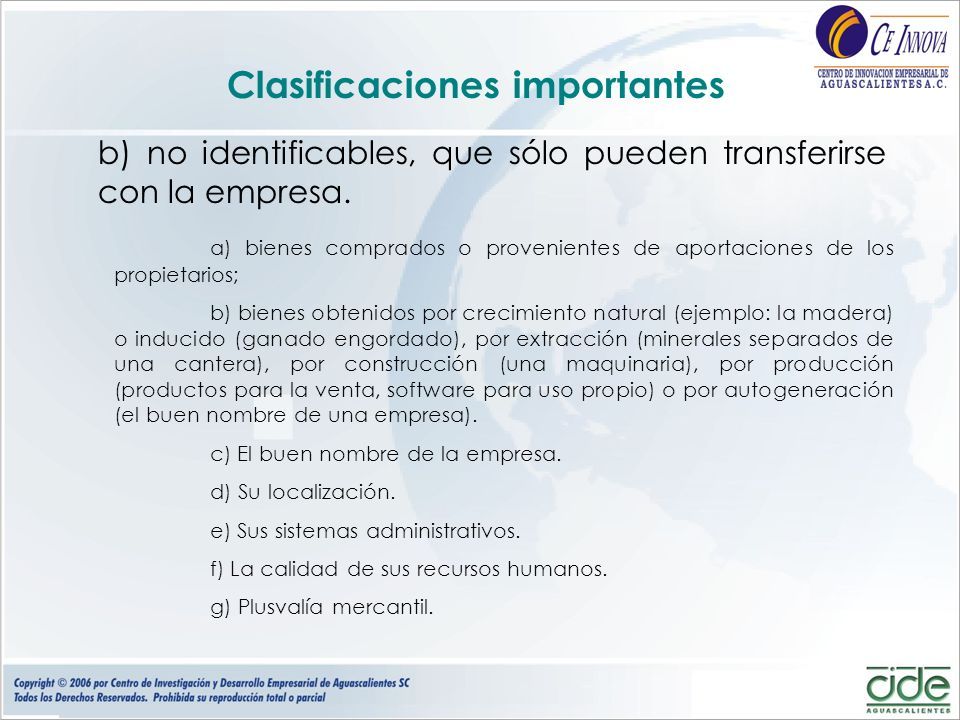 CE INNOVA
CENTRO DE INNOVACION EMPRESARIAL DE AGUASCALIENTES A.C.

Clasificaciones importantes

b) no identificables, que sólo pueden transferirse con la empresa.

a) bienes comprados o provenientes de aportaciones de los propietarios;

b) bienes obtenidos por crecimiento natural (ejemplo: la madera) o inducido (ganado engordado), por extracción (minerales separados de una cantera), por construcción (una maquinaria), por producción (productos para la venta, software para uso propio) o por autogeneración (el buen nombre de una empresa).

c) El buen nombre de la empresa.

d) Su localización.

e) Sus sistemas administrativos.

f) La calidad de sus recursos humanos.

g) Plusvalía mercantil.

Copyright © 2006 por Centro de Investigación y Desarrollo Empresarial de Aguascalientes SC
Todos los Derechos Reservados. Prohibida su reproducción total o parcial

cide
AGUASCALIENTES